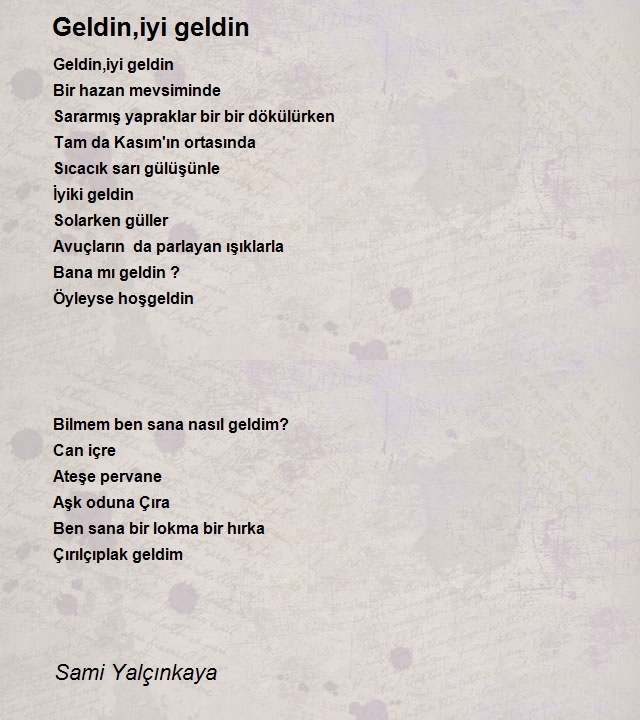 Geldin,iyi geldin

Geldin,iyi geldin
Bir hazan mevsiminde
Sararmış yapraklar bir bir dökülürken
Tam da Kasım'ın ortasında
Sıcacık sarı gülüşünle
İyiki geldin
Solarken güller
Avuçların  da parlayan ışıklarla
Bana mı geldin ?
Öyleyse hoşgeldin

Bilmem ben sana nasıl geldim?
Can içre
Ateşe pervane
Aşk oduna Çıra
Ben sana bir lokma bir hırka
Çırılçıplak geldim

Sami Yalçınkaya